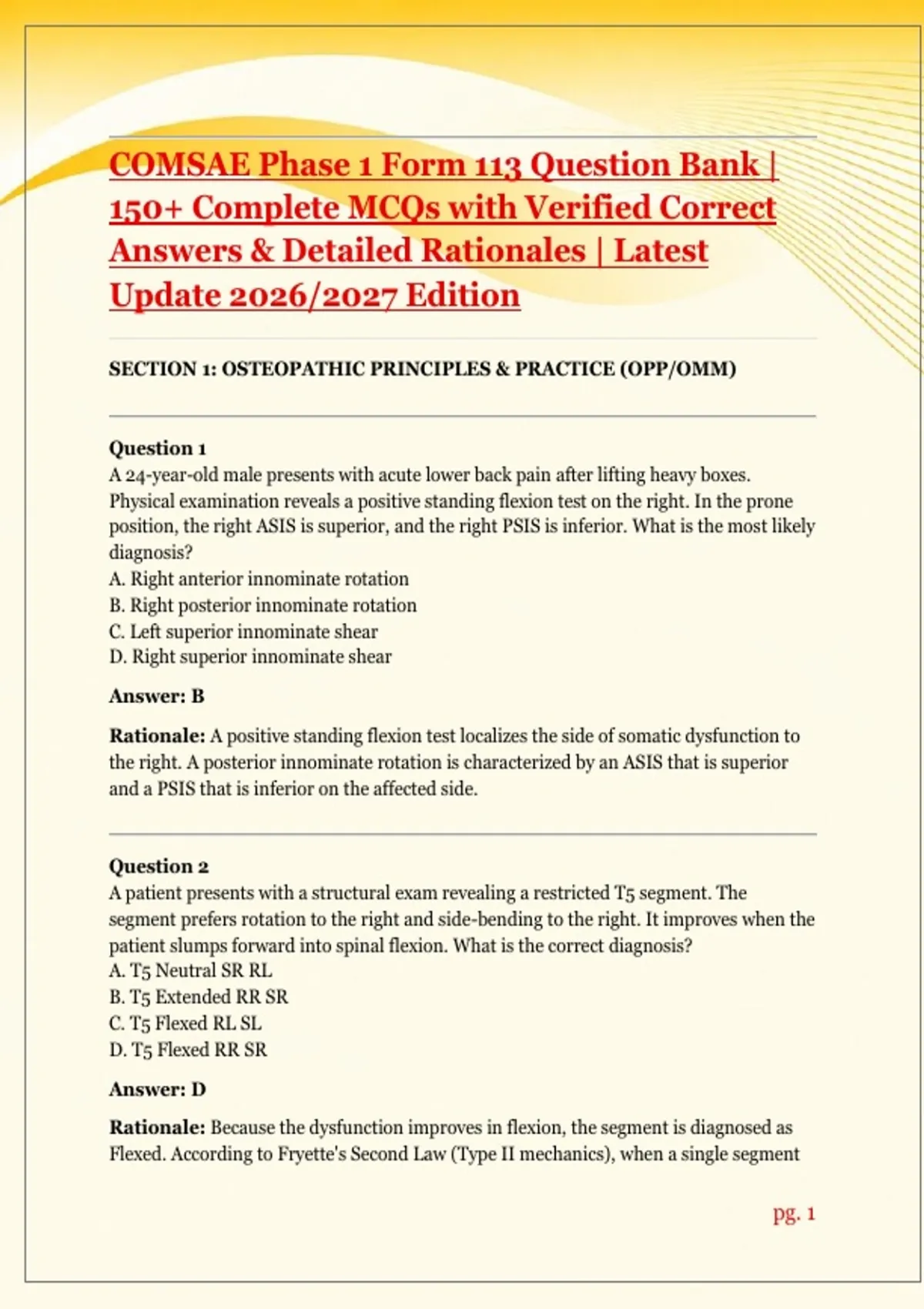 COMSAE Phase 1 Form 113 Question Bank | 150+ Complete MCQs with Verified Correct Answers & Detailed Rationales | Latest Update 2026/2027 Edition

SECTION 1: OSTEOPATHIC PRINCIPLES & PRACTICE (OPP/OMM)

Question 1
A 24-year-old male presents with acute lower back pain after lifting heavy boxes. Physical examination reveals a positive standing flexion test on the right. In the prone position, the right ASIS is superior, and the right PSIS is inferior. What is the most likely diagnosis?
A. Right anterior innominate rotation
B. Right posterior innominate rotation
C. Left superior innominate shear
D. Right superior innominate shear

Answer: B

Rationale: A positive standing flexion test localizes the side of somatic dysfunction to the right. A posterior innominate rotation is characterized by an ASIS that is superior and a PSIS that is inferior on the affected side.

Question 2
A patient presents with a structural exam revealing a restricted T5 segment. The segment prefers rotation to the right and side-bending to the right. It improves when the patient slumps forward into spinal flexion. What is the correct diagnosis?
A. T5 Neutral SR RL
B. T5 Extended RR SR
C. T5 Flexed RL SL
D. T5 Flexed RR SR

Answer: D

Rationale: Because the dysfunction improves in flexion, the segment is diagnosed as Flexed. According to Fryette's Second Law (Type II mechanics), when a single segment

pg. 1